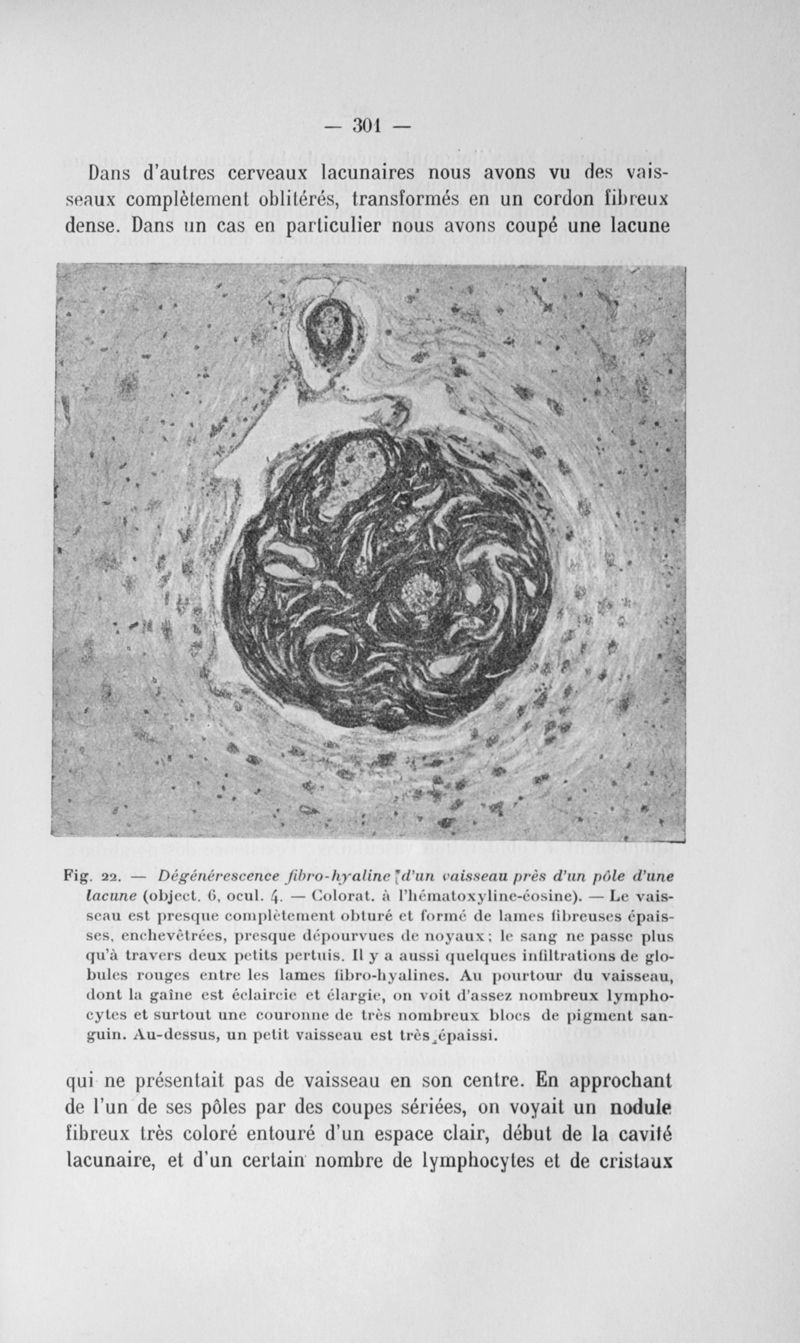 — 301 —

Dans d'autres cerveaux lacunaires nous avons vu des vaisseaux complètement oblitérés, transformés en un cordon fibreux dense. Dans un cas en particulier nous avons coupé une lacune

Fig. 22. — Dégénérescence fibro-hyaline d'un vaisseau près d'un pôle d'une lacune (object. 6, ocul. 4. — Colorat. à l'hématoxyline-éosine). — Le vaisseau est presque complètement obturé et formé de lames fibreuses épaisses, enchevêtrées, presque dépourvues de noyaux; le sang ne passe plus qu'à travers deux petits pertuis. Il y a aussi quelques infiltrations de globules rouges entre les lames fibro-hyalines. Au pourtour du vaisseau, dont la gaîne est éclaircie et élargie, on voit d'assez nombreux lymphocytes et surtout une couronne de très nombreux blocs de pigment sanguin. Au-dessus, un petit vaisseau est très épaissi.

qui ne présentait pas de vaisseau en son centre. En approchant de l'un de ses pôles par des coupes sériées, on voyait un nodule fibreux très coloré entouré d'un espace clair, début de la cavité lacunaire, et d'un certain nombre de lymphocytes et de cristaux